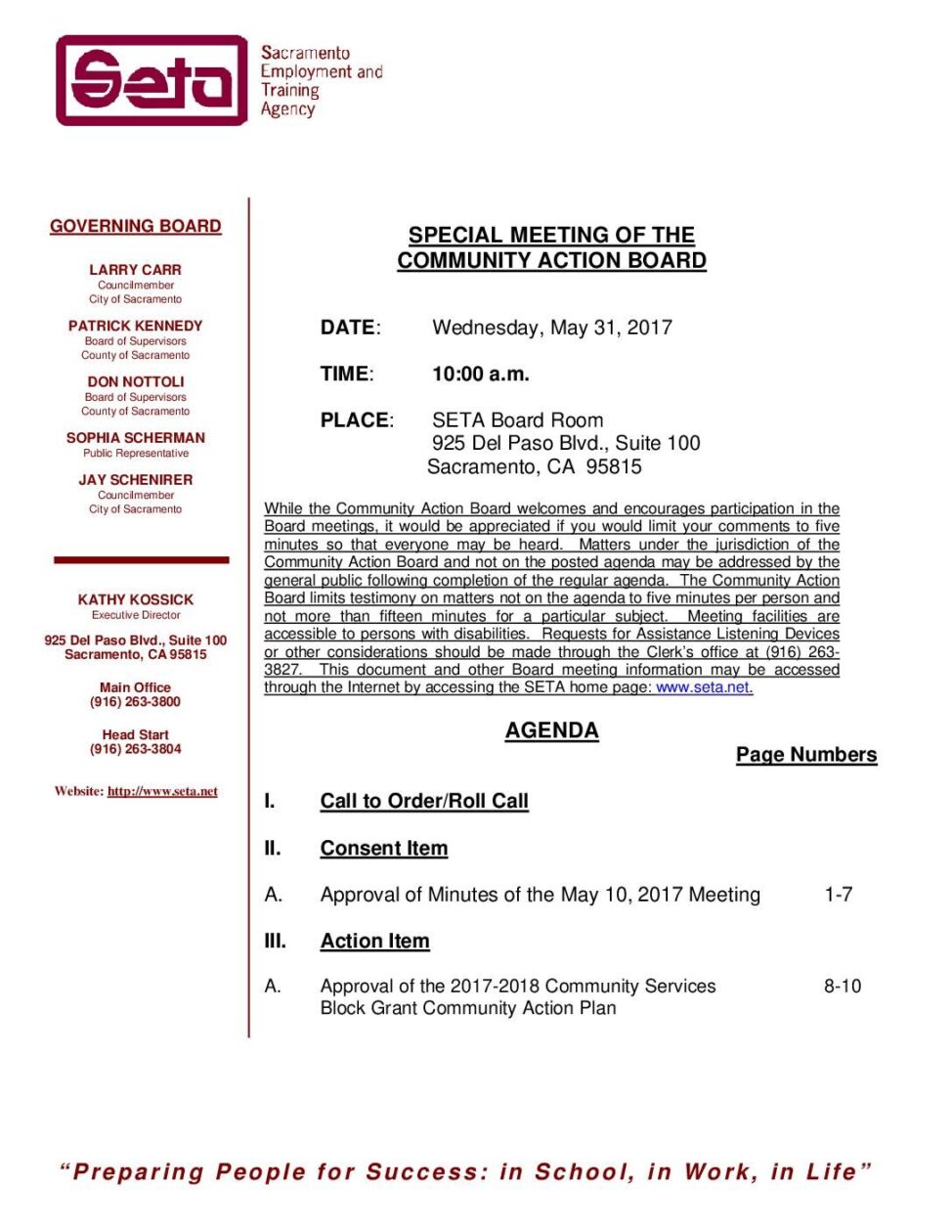 Seta

Sacramento Employment and Training Agency

GOVERNING BOARD

LARRY CARR
Councilmember
City of Sacramento

PATRICK KENNEDY
Board of Supervisors
County of Sacramento

DON NOTTOLI
Board of Supervisors
County of Sacramento

SOPHIA SCHERMAN
Public Representative

JAY SCHENIRER
Councilmember
City of Sacramento

KATHY KOSSICK
Executive Director

925 Del Paso Blvd., Suite 100
Sacramento, CA 95815

Main Office
(916) 263-3800

Head Start
(916) 263-3804

Website: http://www.seta.net

SPECIAL MEETING OF THE
COMMUNITY ACTION BOARD

DATE: Wednesday, May 31, 2017

TIME: 10:00 a.m.

PLACE: SETA Board Room
925 Del Paso Blvd., Suite 100
Sacramento, CA 95815

While the Community Action Board welcomes and encourages participation in the Board meetings, it would be appreciated if you would limit your comments to five minutes so that everyone may be heard. Matters under the jurisdiction of the Community Action Board and not on the posted agenda may be addressed by the general public following completion of the regular agenda. The Community Action Board limits testimony on matters not on the agenda to five minutes per person and not more than fifteen minutes for a particular subject. Meeting facilities are accessible to persons with disabilities. Requests for Assistance Listening Devices or other considerations should be made through the Clerk's office at (916) 263-3827. This document and other Board meeting information may be accessed through the Internet by accessing the SETA home page: www.seta.net.

AGENDA

Page Numbers

I. Call to Order/Roll Call

II. Consent Item

A. Approval of Minutes of the May 10, 2017 Meeting 1-7

III. Action Item

A. Approval of the 2017-2018 Community Services Block Grant Community Action Plan 8-10

"Preparing People for Success: in School, in Work, in Life"